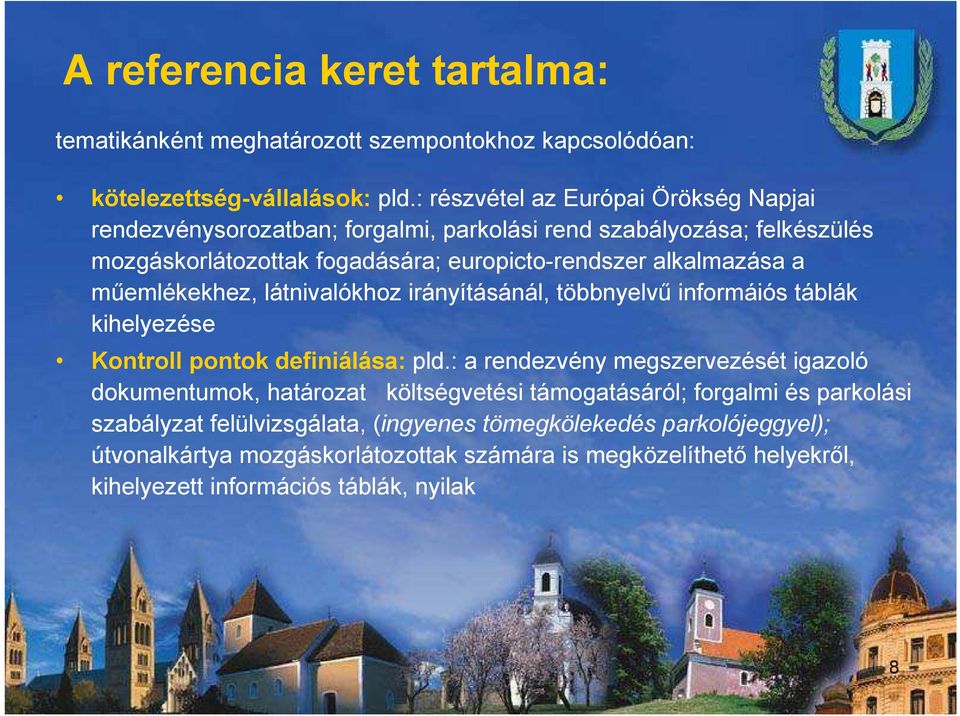 A referencia keret tartalma:

tematikánként meghatározott szempontokhoz kapcsolódóan:

• kötelezettség-vállalások: pld.: részvétel az Európai Örökség Napjai rendezvénysorozatban; forgalmi, parkolási rend szabályozása; felkészülés mozgáskorlátozottak fogadására; europicto-rendszer alkalmazása a műemlékekhez, látnivalókhoz irányításánál, többnyelvű informáiós táblák kihelyezése

• Kontroll pontok definiálása: pld.: a rendezvény megszervezését igazoló dokumentumok, határozat költségvetési támogatásáról; forgalmi és parkolási szabályzat felülvizsgálata, (ingyenes tömegkölekedés parkolójeggyel); útvonalkártya mozgáskorlátozottak számára is megközelíthető helyekről, kihelyezett információs táblák, nyilak

8